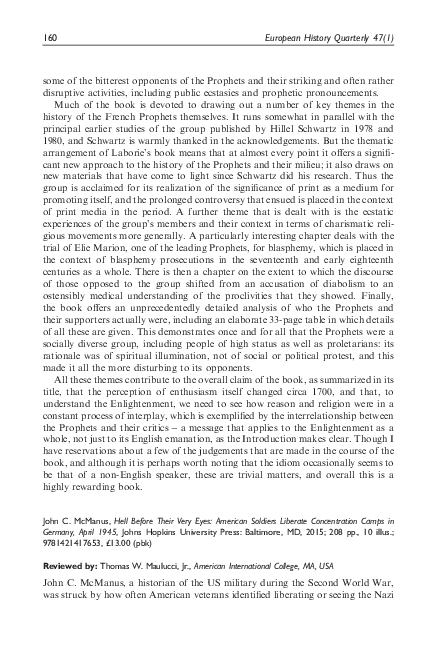 160 European History Quarterly 47(1)

some of the bitterest opponents of the Prophets and their striking and often rather disruptive activities, including public ecstasies and prophetic pronouncements.

Much of the book is devoted to drawing out a number of key themes in the history of the French Prophets themselves. It runs somewhat in parallel with the principal earlier studies of the group published by Hillel Schwartz in 1978 and 1980, and Schwartz is warmly thanked in the acknowledgements. But the thematic arrangement of Laborie's book means that at almost every point it offers a significant new approach to the history of the Prophets and their milieu; it also draws on new materials that have come to light since Schwartz did his research. Thus the group is acclaimed for its realization of the significance of print as a medium for promoting itself, and the prolonged controversy that ensued is placed in the context of print media in the period. A further theme that is dealt with is the ecstatic experiences of the group's members and their context in terms of charismatic religious movements more generally. A particularly interesting chapter deals with the trial of Elie Marion, one of the leading Prophets, for blasphemy, which is placed in the context of blasphemy prosecutions in the seventeenth and early eighteenth centuries as a whole. There is then a chapter on the extent to which the discourse of those opposed to the group shifted from an accusation of diabolism to an ostensibly medical understanding of the proclivities that they showed. Finally, the book offers an unprecedentedly detailed analysis of who the Prophets and their supporters actually were, including an elaborate 33-page table in which details of all these are given. This demonstrates once and for all that the Prophets were a socially diverse group, including people of high status as well as proletarians: its rationale was of spiritual illumination, not of social or political protest, and this made it all the more disturbing to its opponents.

All these themes contribute to the overall claim of the book, as summarized in its title, that the perception of enthusiasm itself changed circa 1700, and that, to understand the Enlightenment, we need to see how reason and religion were in a constant process of interplay, which is exemplified by the interrelationship between the Prophets and their critics – a message that applies to the Enlightenment as a whole, not just to its English emanation, as the Introduction makes clear. Though I have reservations about a few of the judgements that are made in the course of the book, and although it is perhaps worth noting that the idiom occasionally seems to be that of a non-English speaker, these are trivial matters, and overall this is a highly rewarding book.

John C. McManus, Hell Before Their Very Eyes: American Soldiers Liberate Concentration Camps in Germany, April 1945, Johns Hopkins University Press: Baltimore, MD, 2015; 208 pp., 10 illus.; 9781421417653, £13.00 (pbk)

Reviewed by: Thomas W. Maulucci, Jr., American International College, MA, USA

John C. McManus, a historian of the US military during the Second World War, was struck by how often American veterans identified liberating or seeing the Nazi